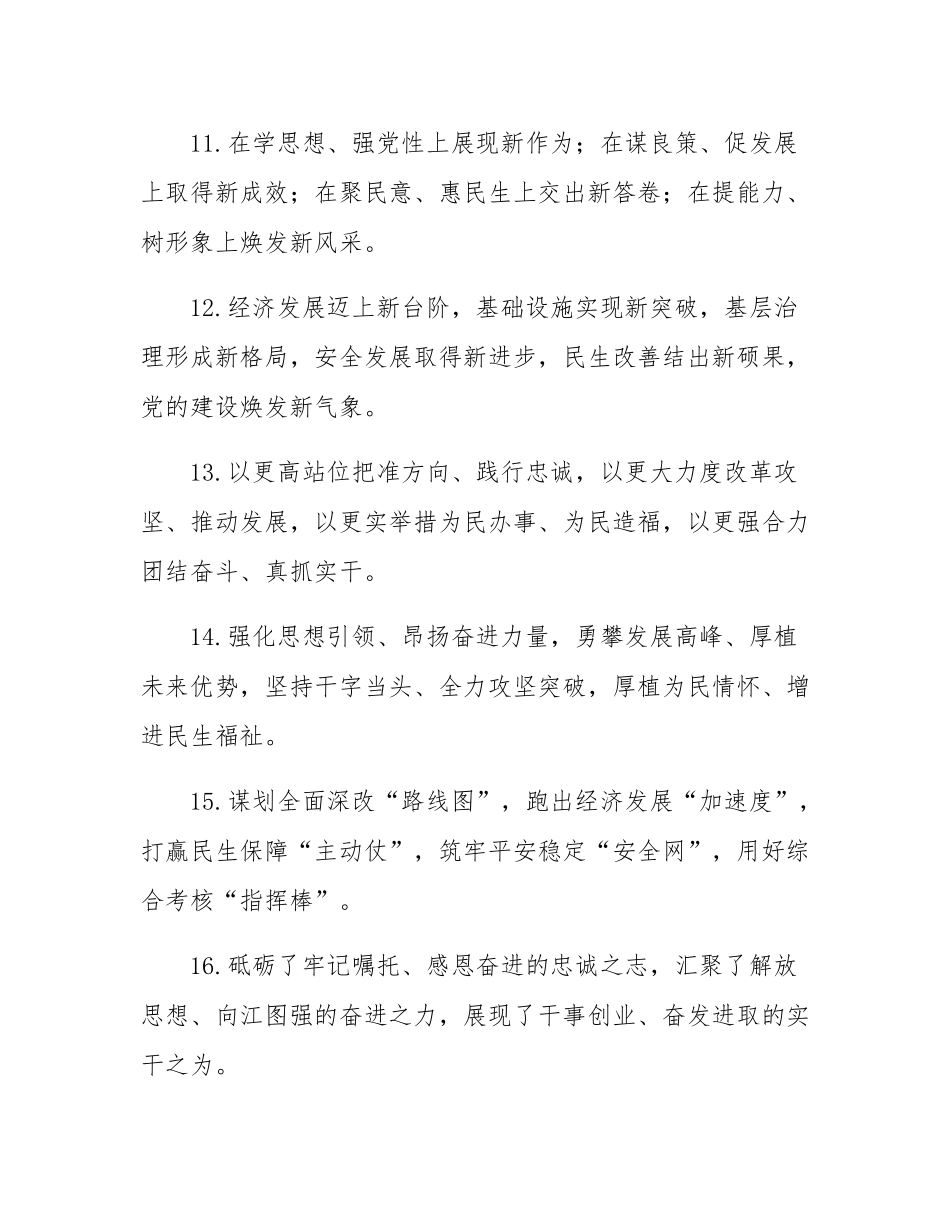 11.在学思想、强党性上展现新作为；在谋良策、促发展上取得新成效；在聚民意、惠民生上交出新答卷；在提能力、树形象上焕发新风采。

12.经济发展迈上新台阶，基础设施实现新突破，基层治理形成新格局，安全发展取得新进步，民生改善结出新硕果，党的建设焕发新气象。

13.以更高站位把准方向、践行忠诚，以更大力度改革攻坚、推动发展，以更实举措为民办事、为民造福，以更强合力团结奋斗、真抓实干。

14.强化思想引领、昂扬奋进力量，勇攀发展高峰、厚植未来优势，坚持干字当头、全力攻坚突破，厚植为民情怀、增进民生福祉。

15.谋划全面深改“路线图”，跑出经济发展“加速度”，打赢民生保障“主动仗”，筑牢平安稳定“安全网”，用好综合考核“指挥棒”。

16.砥砺了牢记嘱托、感恩奋进的忠诚之志，汇聚了解放思想、向江图强的奋进之力，展现了干事创业、奋发进取的实干之为。